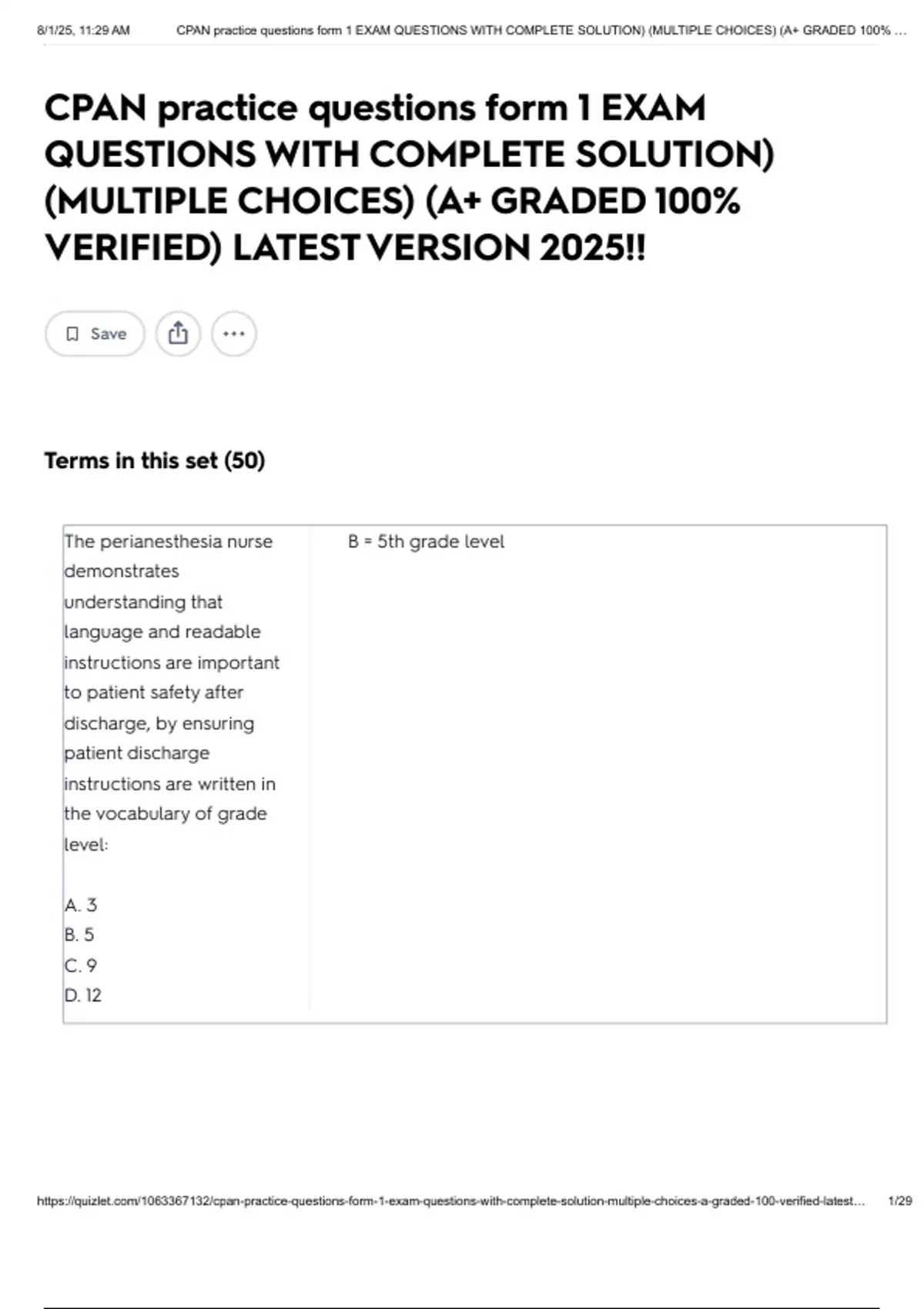 8/1/25, 11:29 AM CPAN practice questions form 1 EXAM QUESTIONS WITH COMPLETE SOLUTION) (MULTIPLE CHOICES) (A+ GRADED 100% ...

CPAN practice questions form 1 EXAM QUESTIONS WITH COMPLETE SOLUTION) (MULTIPLE CHOICES) (A+ GRADED 100% VERIFIED) LATEST VERSION 2025!!

Save

Terms in this set (50)

The perianesthesia nurse demonstrates understanding that language and readable instructions are important to patient safety after discharge, by ensuring patient discharge instructions are written in the vocabulary of grade level:

A. 3
B. 5
C. 9
D. 12

B = 5th grade level

https://quizlet.com/1063367132/cpan-practice-questions-form-1-exam-questions-with-complete-solution-multiple-choices-a-graded-100-verified-latest... 1/29